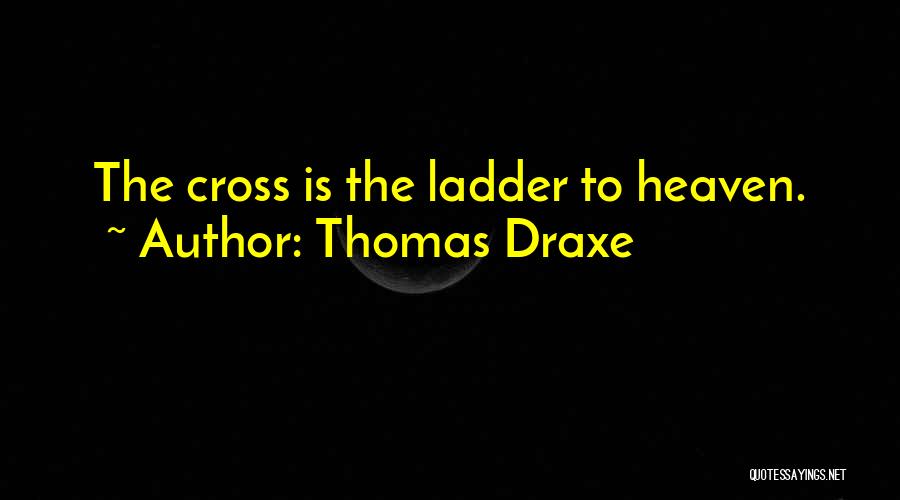 The cross is the ladder to heaven.
~ Author: Thomas Draxe

QUOTESSAYINGS.NET